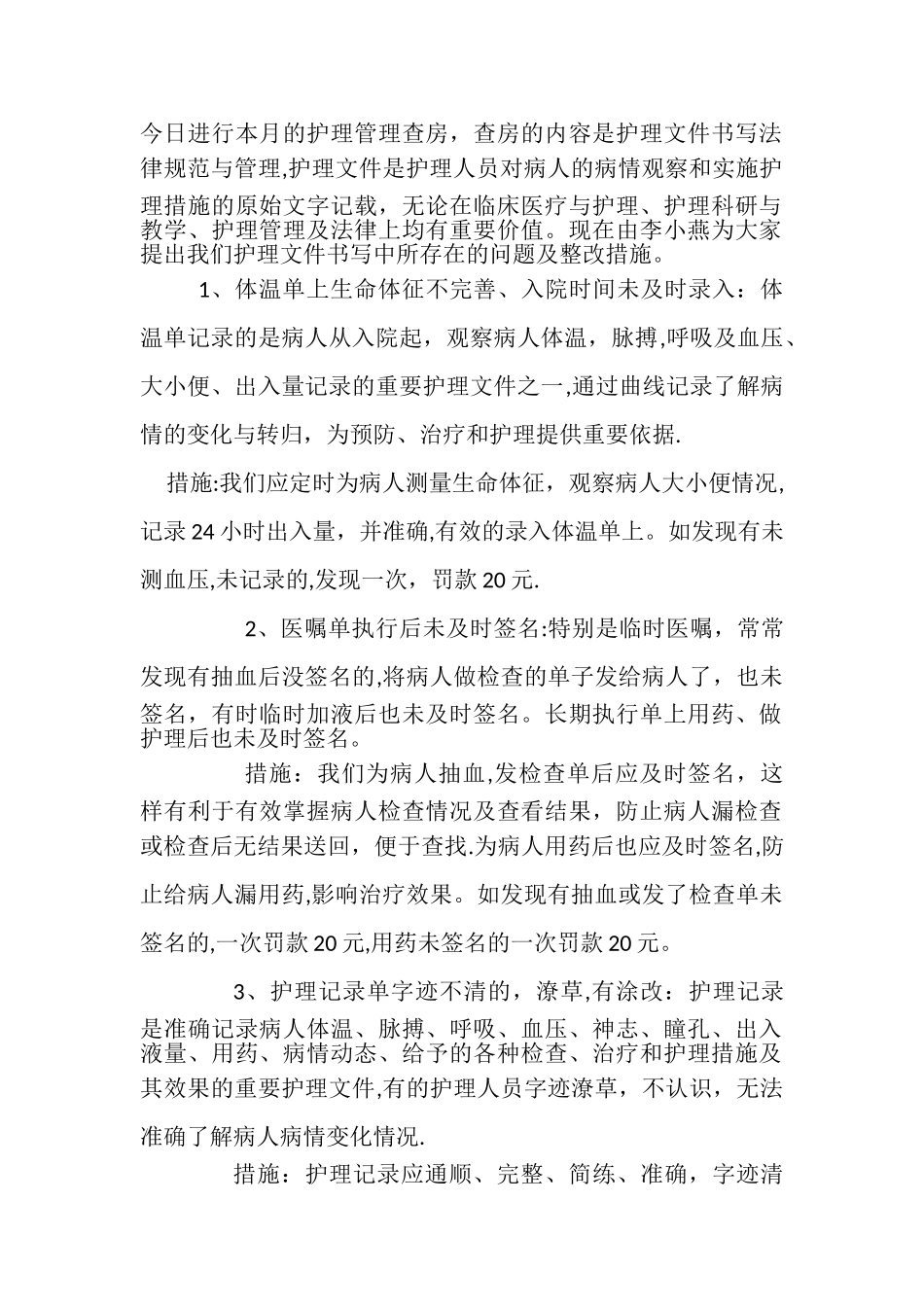 今日进行本月的护理管理查房，查房的内容是护理文件书写法律规范与管理,护理文件是护理人员对病人的病情观察和实施护理措施的原始文字记载，无论在临床医疗与护理、护理科研与教学、护理管理及法律上均有重要价值。现在由李小燕为大家提出我们护理文件书写中所存在的问题及整改措施。

1、体温单上生命体征不完善、入院时间未及时录入：体温单记录的是病人从入院起，观察病人体温，脉搏,呼吸及血压、大小便、出入量记录的重要护理文件之一,通过曲线记录了解病情的变化与转归，为预防、治疗和护理提供重要依据.

措施:我们应定时为病人测量生命体征，观察病人大小便情况,记录24小时出入量，并准确,有效的录入体温单上。如发现有未测血压,未记录的,发现一次，罚款20元.

2、医嘱单执行后未及时签名:特别是临时医嘱，常常发现有抽血后没签名的,将病人做检查的单子发给病人了，也未签名，有时临时加液后也未及时签名。长期执行单上用药、做护理后也未及时签名。

措施：我们为病人抽血,发检查单后应及时签名，这样有利于有效掌握病人检查情况及查看结果，防止病人漏检查或检查后无结果送回，便于查找.为病人用药后也应及时签名,防止给病人漏用药,影响治疗效果。如发现有抽血或发了检查单未签名的,一次罚款20元,用药未签名的一次罚款20元。

3、护理记录单字迹不清的，潦草,有涂改：护理记录是准确记录病人体温、脉搏、呼吸、血压、神志、瞳孔、出入液量、用药、病情动态、给予的各种检查、治疗和护理措施及其效果的重要护理文件,有的护理人员字迹潦草，不认识，无法准确了解病人病情变化情况.

措施：护理记录应通顺、完整、简练、准确，字迹清